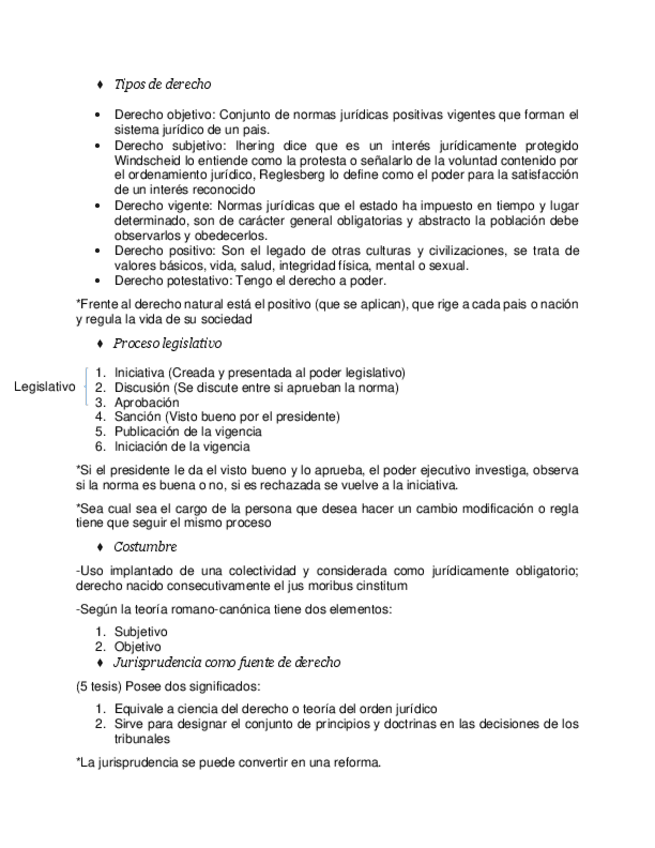 ♦ Tipos de derecho

• Derecho objetivo: Conjunto de normas jurídicas positivas vigentes que forman el sistema jurídico de un pais.
• Derecho subjetivo: Ihering dice que es un interés jurídicamente protegido Windscheid lo entiende como la protesta o señalarlo de la voluntad contenido por el ordenamiento jurídico, Reglesberg lo define como el poder para la satisfacción de un interés reconocido
• Derecho vigente: Normas jurídicas que el estado ha impuesto en tiempo y lugar determinado, son de carácter general obligatorias y abstracto la población debe observarlos y obedecerlos.
• Derecho positivo: Son el legado de otras culturas y civilizaciones, se trata de valores básicos, vida, salud, integridad física, mental o sexual.
• Derecho potestativo: Tengo el derecho a poder.

*Frente al derecho natural está el positivo (que se aplican), que rige a cada pais o nación y regula la vida de su sociedad

♦ Proceso legislativo

Legislativo
1. Iniciativa (Creada y presentada al poder legislativo)
2. Discusión (Se discute entre si aprueban la norma)
3. Aprobación
4. Sanción (Visto bueno por el presidente)
5. Publicación de la vigencia
6. Iniciación de la vigencia

*Si el presidente le da el visto bueno y lo aprueba, el poder ejecutivo investiga, observa si la norma es buena o no, si es rechazada se vuelve a la iniciativa.

*Sea cual sea el cargo de la persona que desea hacer un cambio modificación o regla tiene que seguir el mismo proceso

♦ Costumbre

-Uso implantado de una colectividad y considerada como jurídicamente obligatorio; derecho nacido consecutivamente el jus moribus cinstitum

-Según la teoría romano-canónica tiene dos elementos:

1. Subjetivo
2. Objetivo

♦ Jurisprudencia como fuente de derecho

(5 tesis) Posee dos significados:

1. Equivale a ciencia del derecho o teoría del orden jurídico
2. Sirve para designar el conjunto de principios y doctrinas en las decisiones de los tribunales

*La jurisprudencia se puede convertir en una reforma.